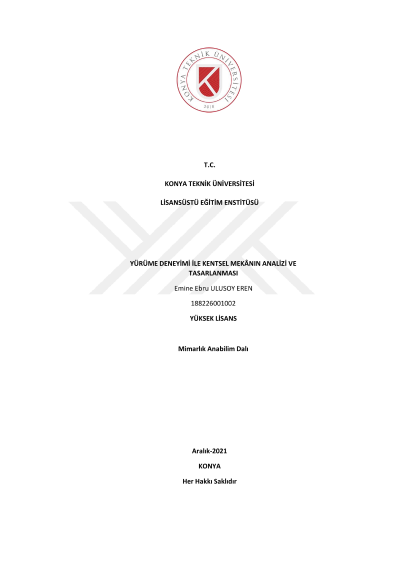 KONYA TEKNİK ÜNİVERSİTESİ
2018

T.C.

KONYA TEKNİK ÜNİVERSİTESİ

LİSANSÜSTÜ EĞİTİM ENSTİTÜSÜ

YÜRÜME DENEYİMİ İLE KENTSEL MEKÂNIN ANALİZİ VE TASARLANMASI

Emine Ebru ULUSOY EREN

188226001002

YÜKSEK LİSANS

Mimarlık Anabilim Dalı

Aralık-2021

KONYA

Her Hakkı Saklıdır